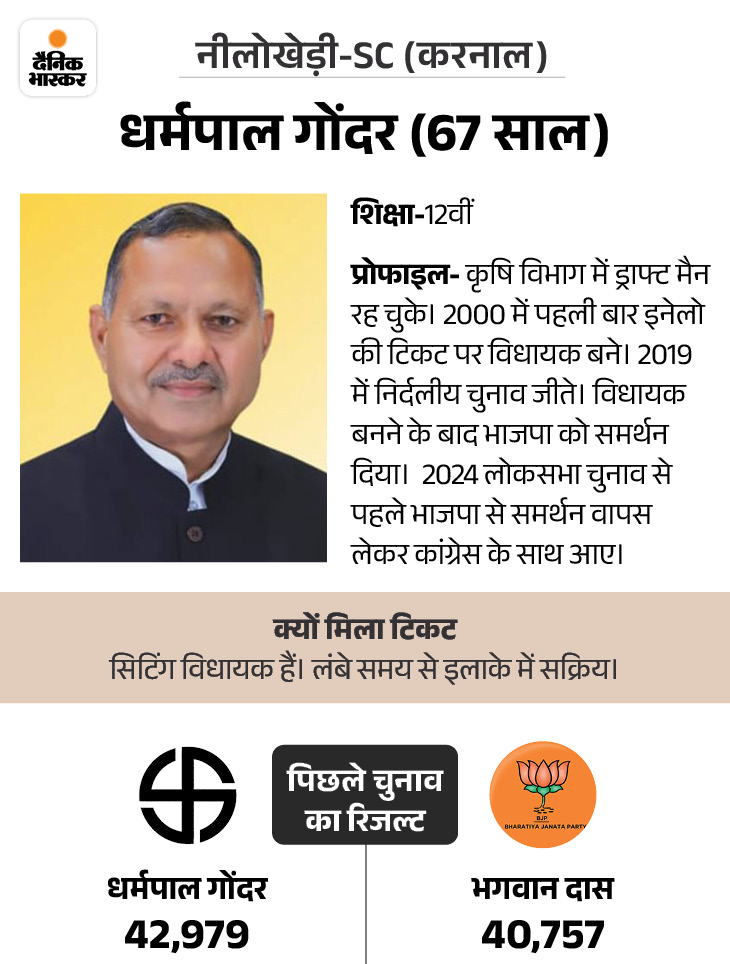 दैनिक भास्कर

नीलोखेड़ी-SC (करनाल)

धर्मपाल गोंदर (67 साल)

शिक्षा-12वीं

प्रोफाइल- कृषि विभाग में ड्राफ्ट मैन रह चुके। 2000 में पहली बार इनेलो की टिकट पर विधायक बने। 2019 में निर्दलीय चुनाव जीते। विधायक बनने के बाद भाजपा को समर्थन दिया। 2024 लोकसभा चुनाव से पहले भाजपा से समर्थन वापस लेकर कांग्रेस के साथ आए।

क्यों मिला टिकट
सिटिंग विधायक हैं। लंबे समय से इलाके में सक्रिय।

पिछले चुनाव का रिजल्ट

BJP
BHARATIYA JANATA PARTY

धर्मपाल गोंदर
42,979

भगवान दास
40,757